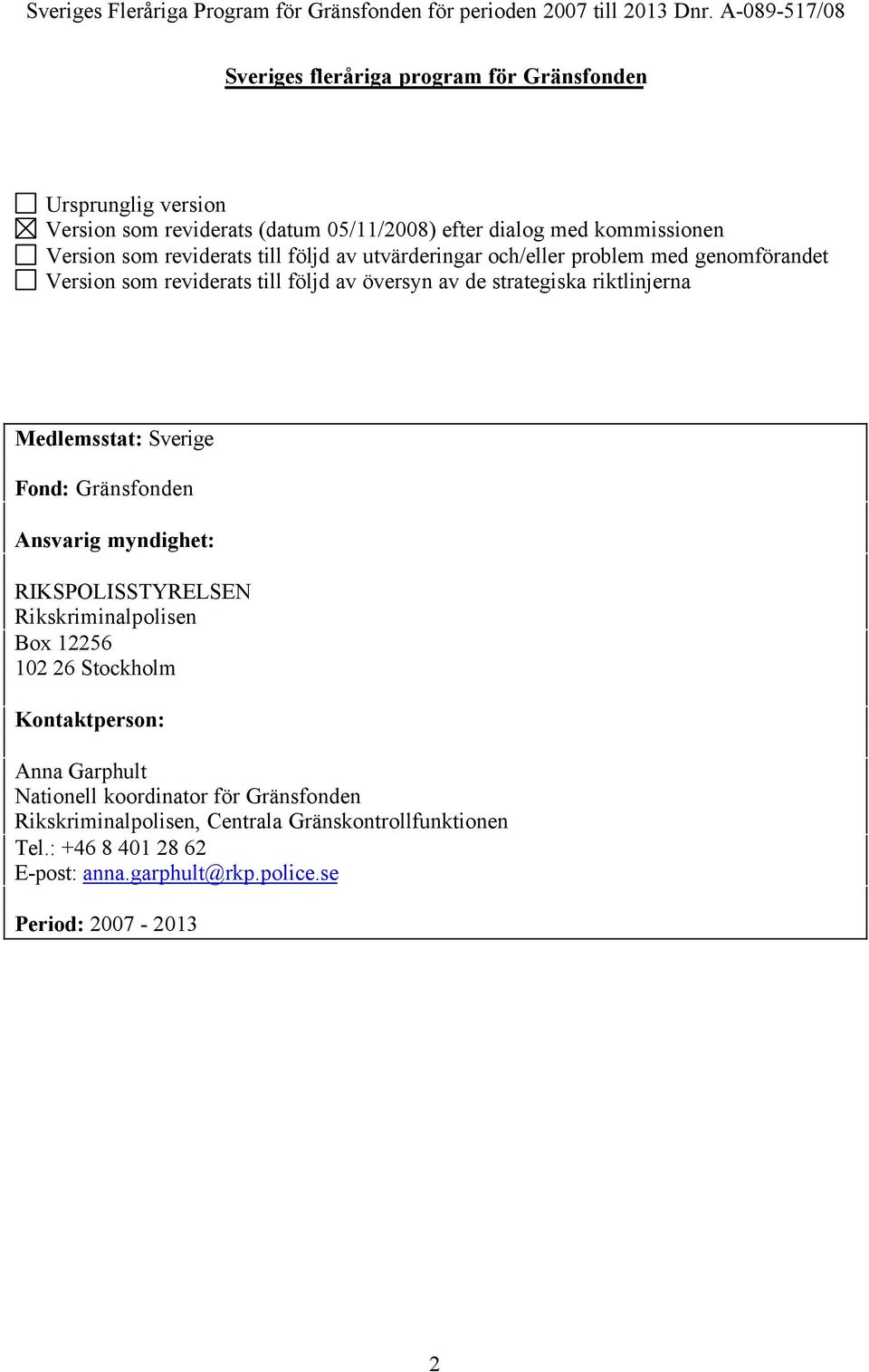 Sveriges Fleråriga Program för Gränsfonden för perioden 2007 till 2013 Dnr. A-089-517/08

Sveriges fleråriga program för Gränsfonden

☐ Ursprunglig version
☒ Version som reviderats (datum 05/11/2008) efter dialog med kommissionen
☐ Version som reviderats till följd av utvärderingar och/eller problem med genomförandet
☐ Version som reviderats till följd av översyn av de strategiska riktlinjerna

Medlemsstat: Sverige

Fond: Gränsfonden

Ansvarig myndighet:

RIKSPOLISSTYRELSEN
Rikskriminalpolisen
Box 12256
102 26 Stockholm

Kontaktperson:

Anna Garphult
Nationell koordinator för Gränsfonden
Rikskriminalpolisen, Centrala Gränskontrollfunktionen
Tel.: +46 8 401 28 62
E-post: anna.garphult@rkp.police.se

Period: 2007 - 2013

2